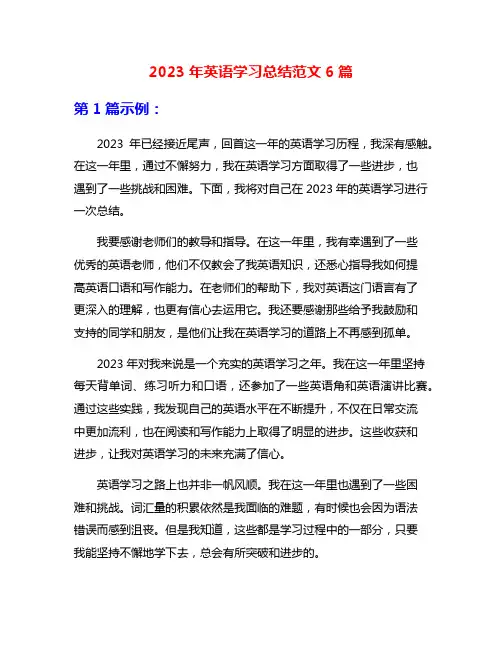 2023 年英语学习总结范文 6 篇

第 1 篇示例：

2023 年已经接近尾声，回首这一年的英语学习历程，我深有感触。在这一年里，通过不懈努力，我在英语学习方面取得了一些进步，也遇到了一些挑战和困难。下面，我将对自己在 2023 年的英语学习进行一次总结。

我要感谢老师们的教导和指导。在这一年里，我有幸遇到了一些优秀的英语老师，他们不仅教会了我英语知识，还悉心指导我如何提高英语口语和写作能力。在老师们的帮助下，我对英语这门语言有了更深入的理解，也更有信心去运用它。我还要感谢那些给予我鼓励和支持的同学和朋友，是他们让我在英语学习的道路上不再感到孤单。

2023 年对我来说是一个充实的英语学习之年。我在这一年里坚持每天背单词、练习听力和口语，还参加了一些英语角和英语演讲比赛。通过这些实践，我发现自己的英语水平在不断提升，不仅在日常交流中更加流利，也在阅读和写作能力上取得了明显的进步。这些收获和进步，让我对英语学习的未来充满了信心。

英语学习之路上也并非一帆风顺。我在这一年里也遇到了一些困难和挑战。词汇量的积累依然是我面临的难题，有时候也会因为语法错误而感到沮丧。但是我知道，这些都是学习过程中的一部分，只要我能坚持不懈地学下去，总会有所突破和进步的。